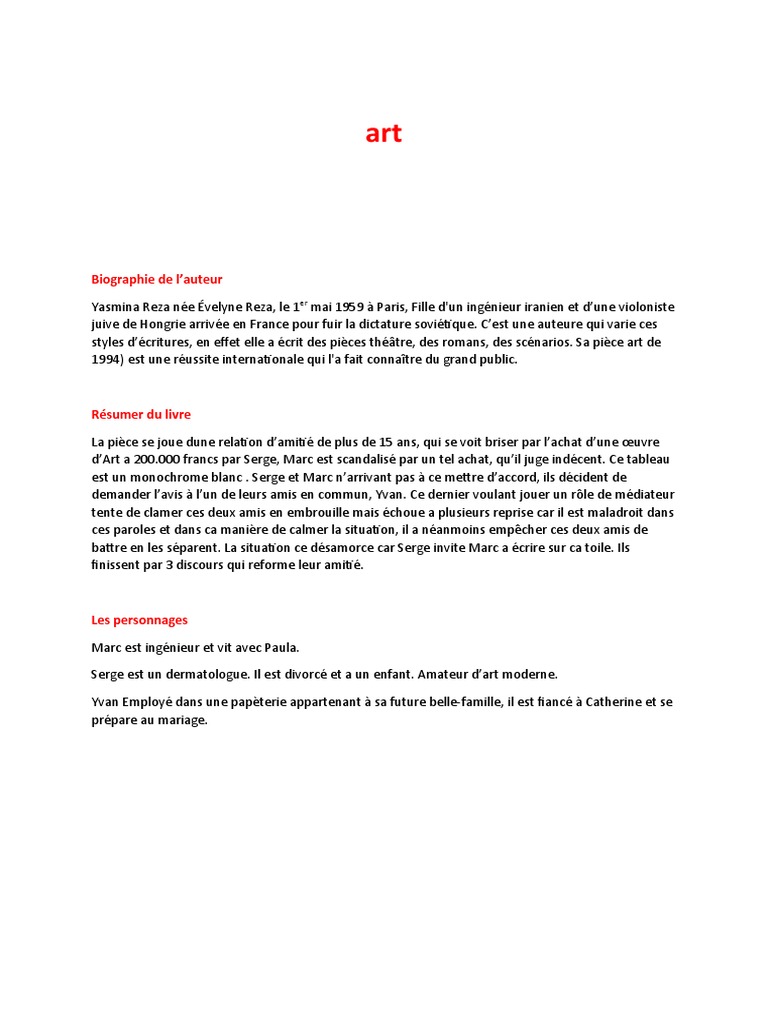 art

Biographie de l'auteur

Yasmina Reza née Évelyne Reza, le 1$^{er}$ mai 1959 à Paris, Fille d'un ingénieur iranien et d'une violoniste juive de Hongrie arrivée en France pour fuir la dictature soviétique. C'est une auteure qui varie ces styles d'écritures, en effet elle a écrit des pièces théâtre, des romans, des scénarios. Sa pièce art de 1994) est une réussite internationale qui l'a fait connaître du grand public.

Résumer du livre

La pièce se joue dune relation d'amitié de plus de 15 ans, qui se voit briser par l'achat d'une œuvre d'Art a 200.000 francs par Serge, Marc est scandalisé par un tel achat, qu'il juge indécent. Ce tableau est un monochrome blanc . Serge et Marc n'arrivant pas à ce mettre d'accord, ils décident de demander l'avis à l'un de leurs amis en commun, Yvan. Ce dernier voulant jouer un rôle de médiateur tente de clamer ces deux amis en embrouille mais échoue a plusieurs reprise car il est maladroit dans ces paroles et dans ca manière de calmer la situation, il a néanmoins empêcher ces deux amis de battre en les séparent. La situation ce désamorce car Serge invite Marc a écrire sur ca toile. Ils finissent par 3 discours qui reforme leur amitié.

Les personnages

Marc est ingénieur et vit avec Paula.

Serge est un dermatologue. Il est divorcé et a un enfant. Amateur d'art moderne.

Yvan Employé dans une papèterie appartenant à sa future belle-famille, il est fiancé à Catherine et se prépare au mariage.